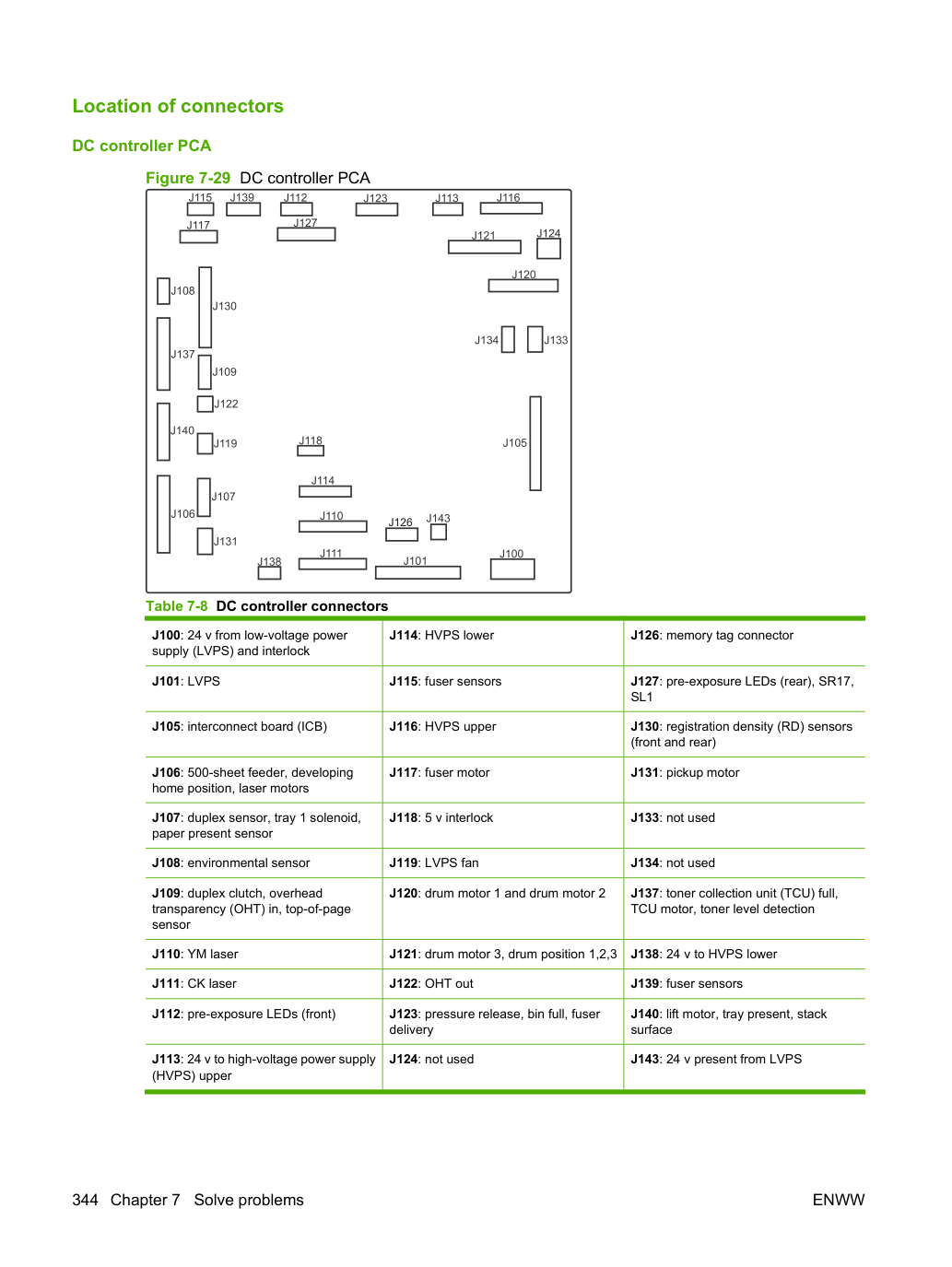 Location of connectors

DC controller PCA

Figure 7-29 DC controller PCA

J115
J139
J112
J123
J113
J116
J117
J127
J121
J124
J120
J108
J130
J134
J133
J137
J109
J122
J140
J119
J118
J105
J114
J107
J106
J110
J126
J143
J131
J138
J111
J101
J100

Table 7-8 DC controller connectors

| J100: 24 v from low-voltage power supply (LVPS) and interlock | J114: HVPS lower | J126: memory tag connector |
|---|---|---|
| J101: LVPS | J115: fuser sensors | J127: pre-exposure LEDs (rear), SR17, SL1 |
| J105: interconnect board (ICB) | J116: HVPS upper | J130: registration density (RD) sensors (front and rear) |
| J106: 500-sheet feeder, developing home position, laser motors | J117: fuser motor | J131: pickup motor |
| J107: duplex sensor, tray 1 solenoid, paper present sensor | J118: 5 v interlock | J133: not used |
| J108: environmental sensor | J119: LVPS fan | J134: not used |
| J109: duplex clutch, overhead transparency (OHT) in, top-of-page sensor | J120: drum motor 1 and drum motor 2 | J137: toner collection unit (TCU) full, TCU motor, toner level detection |
| J110: YM laser | J121: drum motor 3, drum position 1,2,3 | J138: 24 v to HVPS lower |
| J111: CK laser | J122: OHT out | J139: fuser sensors |
| J112: pre-exposure LEDs (front) | J123: pressure release, bin full, fuser delivery | J140: lift motor, tray present, stack surface |
| J113: 24 v to high-voltage power supply (HVPS) upper | J124: not used | J143: 24 v present from LVPS |

344 Chapter 7 Solve problems

ENWW